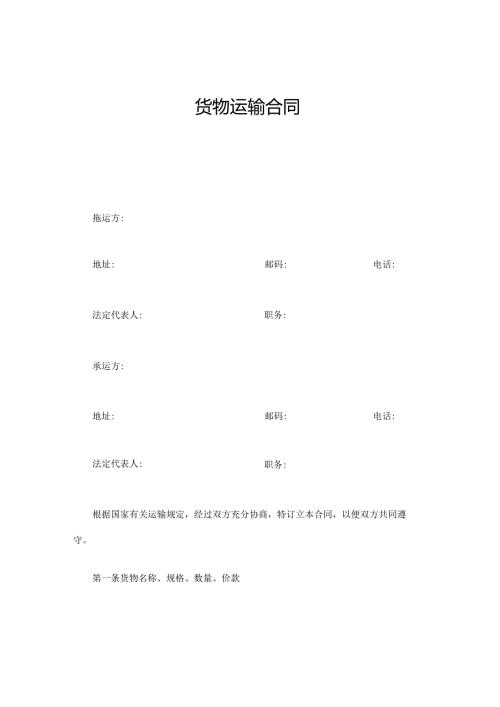 货物运输合同

拖运方:

地址: 邮码: 电话:

法定代表人: 职务:

承运方:

地址: 邮码: 电话:

法定代表人: 职务:

根据国家有关运输规定，经过双方充分协商，特订立本合同，以便双方共同遵守。

第一条货物名称、规格、数量、价款